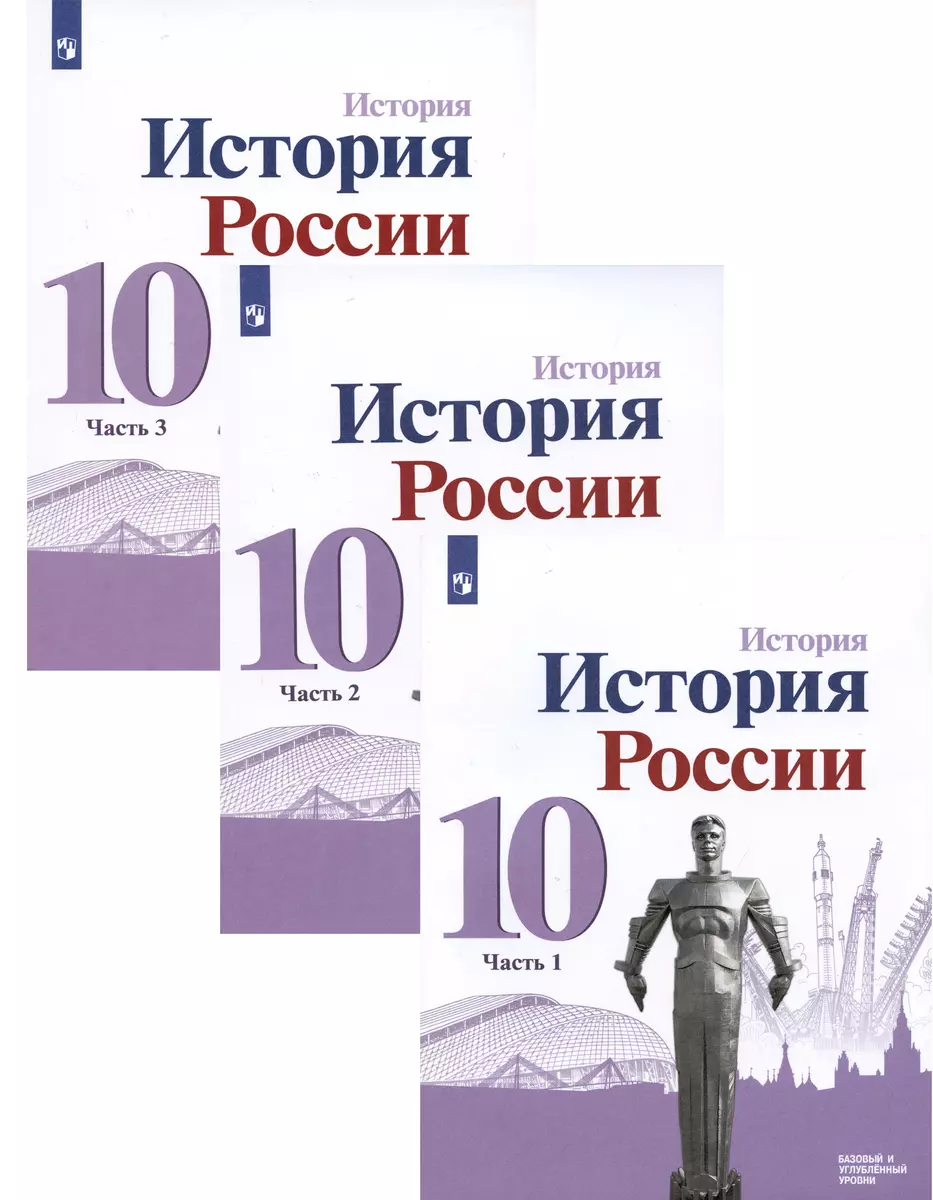 История
История
России
10
Часть 3

История
История
России
10
Часть 2

История
История
России
10
Часть 1

БАЗОВЫЙ И УГЛУБЛЁННЫЙ УРОВНИ